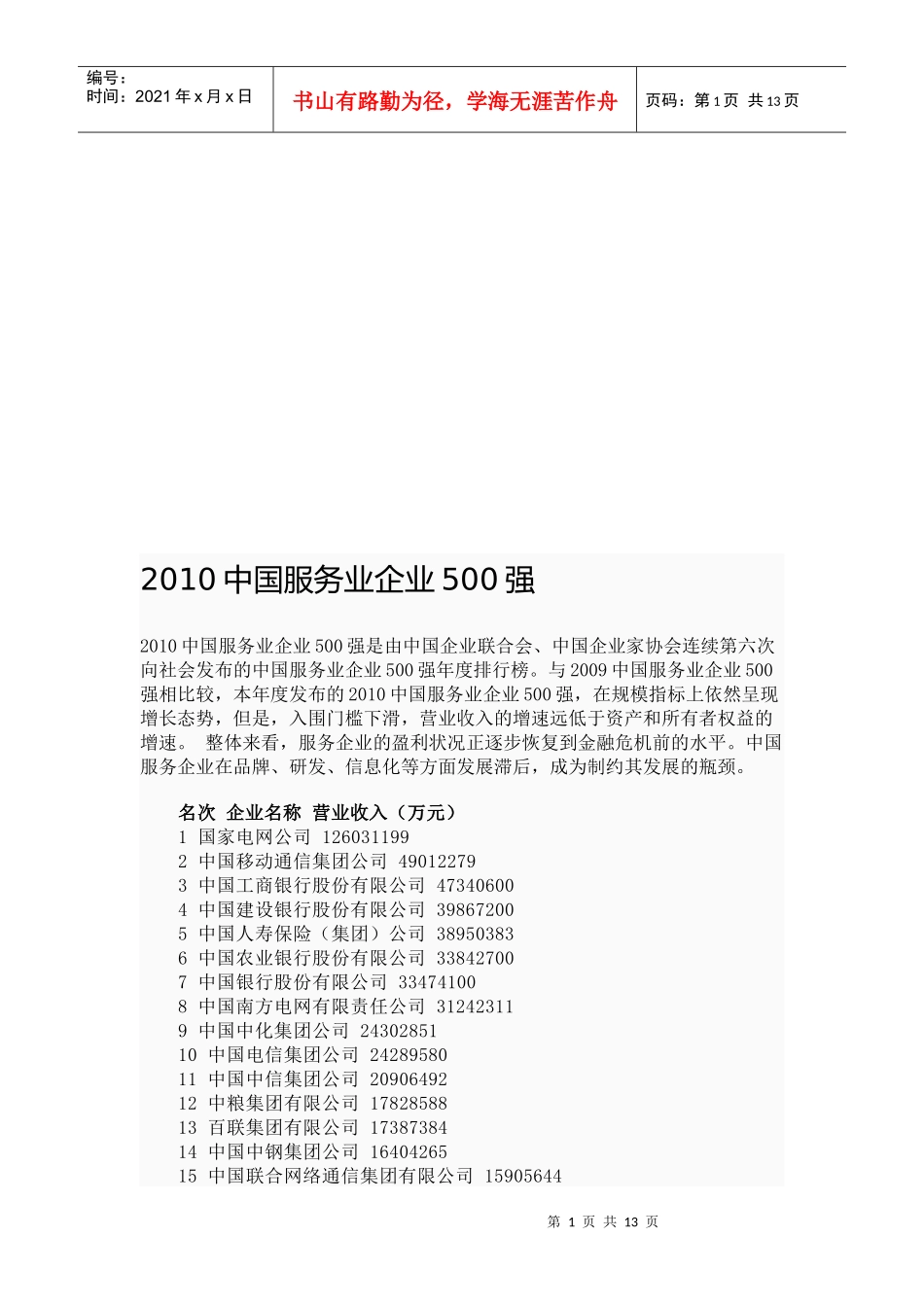 编号：
时间：2021 年 x 月 x 日

书山有路勤为径，学海无涯苦作舟

页码：第 1 页 共 13 页

2010 中国服务业企业 500 强

2010 中国服务业企业 500 强是由中国企业联合会、中国企业家协会连续第六次向社会发布的中国服务业企业 500 强年度排行榜。与 2009 中国服务业企业 500 强相比较，本年度发布的 2010 中国服务业企业 500 强，在规模指标上依然呈现增长态势，但是，入围门槛下滑，营业收入的增速远低于资产和所有者权益的增速。 整体来看，服务企业的盈利状况正逐步恢复到金融危机前的水平。中国服务企业在品牌、研发、信息化等方面发展滞后，成为制约其发展的瓶颈。

名次 企业名称 营业收入（万元）
1 国家电网公司 126031199
2 中国移动通信集团公司 49012279
3 中国工商银行股份有限公司 47340600
4 中国建设银行股份有限公司 39867200
5 中国人寿保险（集团）公司 38950383
6 中国农业银行股份有限公司 33842700
7 中国银行股份有限公司 33474100
8 中国南方电网有限责任公司 31242311
9 中国中化集团公司 24302851
10 中国电信集团公司 24289580
11 中国中信集团公司 20906492
12 中粮集团有限公司 17828588
13 百联集团有限公司 17387384
14 中国中钢集团公司 16404265
15 中国联合网络通信集团有限公司 15905644

第 1 页 共 13 页